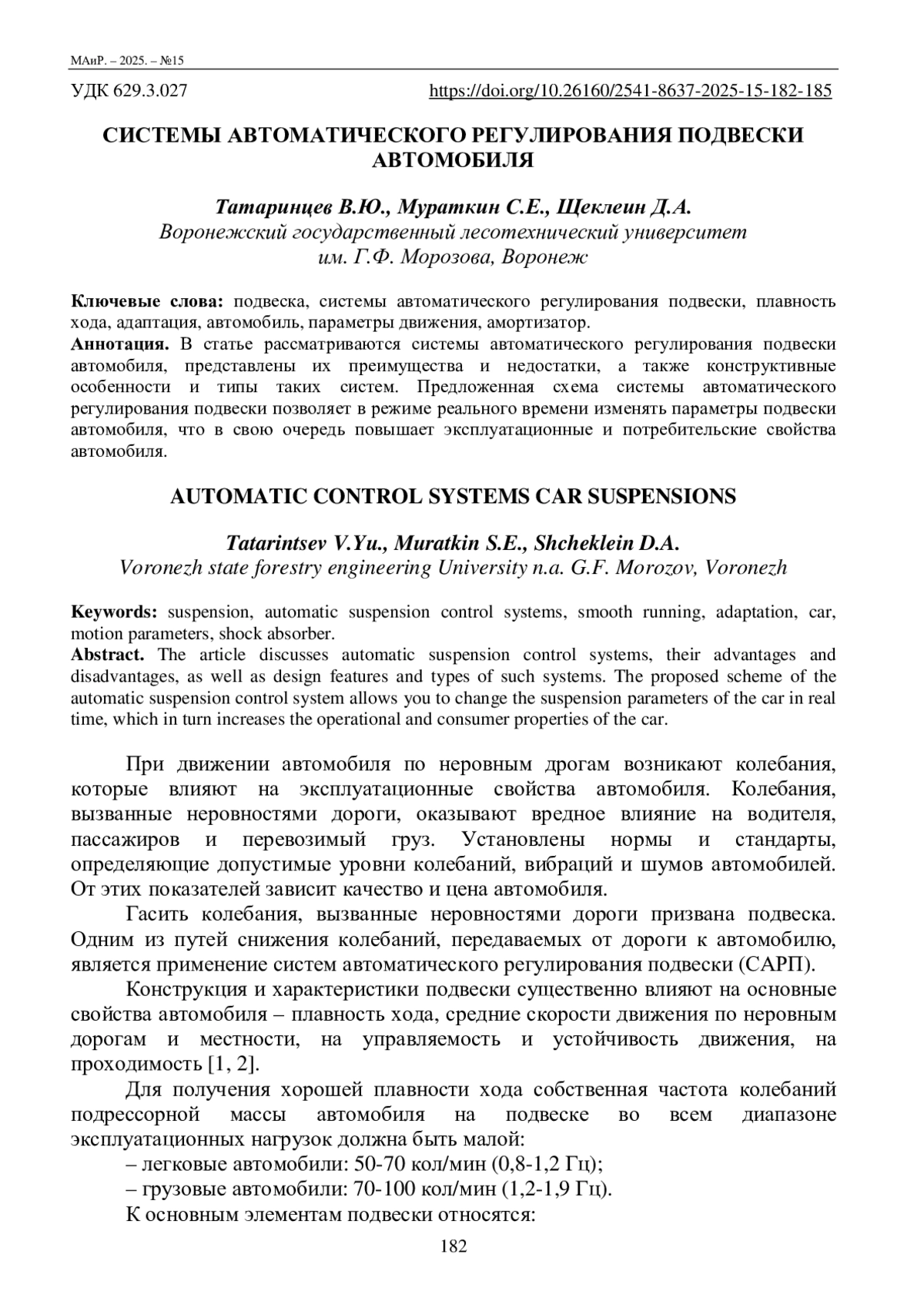 МАиР. – 2025. – №15

УДК 629.3.027 https://doi.org/10.26160/2541-8637-2025-15-182-185

СИСТЕМЫ АВТОМАТИЧЕСКОГО РЕГУЛИРОВАНИЯ ПОДВЕСКИ АВТОМОБИЛЯ

Татаринцев В.Ю., Мураткин С.Е., Щеклеин Д.А.
Воронежский государственный лесотехнический университет им. Г.Ф. Морозова, Воронеж

Ключевые слова: подвеска, системы автоматического регулирования подвески, плавность хода, адаптация, автомобиль, параметры движения, амортизатор.
Аннотация. В статье рассматриваются системы автоматического регулирования подвески автомобиля, представлены их преимущества и недостатки, а также конструктивные особенности и типы таких систем. Предложенная схема системы автоматического регулирования подвески позволяет в режиме реального времени изменять параметры подвески автомобиля, что в свою очередь повышает эксплуатационные и потребительские свойства автомобиля.

AUTOMATIC CONTROL SYSTEMS CAR SUSPENSIONS

Tatarintsev V.Yu., Muratkin S.E., Shcheklein D.A.
Voronezh state forestry engineering University n.a. G.F. Morozov, Voronezh

Keywords: suspension, automatic suspension control systems, smooth running, adaptation, car, motion parameters, shock absorber.
Abstract. The article discusses automatic suspension control systems, their advantages and disadvantages, as well as design features and types of such systems. The proposed scheme of the automatic suspension control system allows you to change the suspension parameters of the car in real time, which in turn increases the operational and consumer properties of the car.

При движении автомобиля по неровным дрогам возникают колебания, которые влияют на эксплуатационные свойства автомобиля. Колебания, вызванные неровностями дороги, оказывают вредное влияние на водителя, пассажиров и перевозимый груз. Установлены нормы и стандарты, определяющие допустимые уровни колебаний, вибраций и шумов автомобилей. От этих показателей зависит качество и цена автомобиля.

Гасить колебания, вызванные неровностями дороги призвана подвеска. Одним из путей снижения колебаний, передаваемых от дороги к автомобилю, является применение систем автоматического регулирования подвески (САРП).

Конструкция и характеристики подвески существенно влияют на основные свойства автомобиля – плавность хода, средние скорости движения по неровным дорогам и местности, на управляемость и устойчивость движения, на проходимость [1, 2].

Для получения хорошей плавности хода собственная частота колебаний подрессорной массы автомобиля на подвеске во всем диапазоне эксплуатационных нагрузок должна быть малой:
– легковые автомобили: 50-70 кол/мин (0,8-1,2 Гц);
– грузовые автомобили: 70-100 кол/мин (1,2-1,9 Гц).
К основным элементам подвески относятся:

182